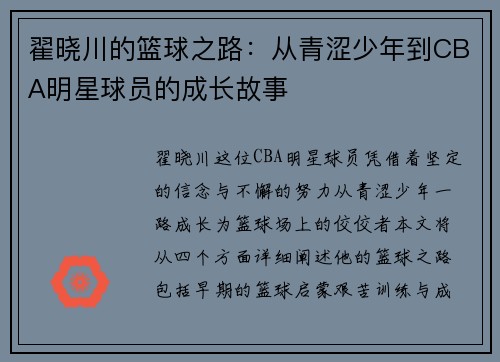 翟晓川的篮球之路：从青涩少年到CBA明星球员的成长故事

翟晓川这位CBA明星球员凭借着坚定的信念与不懈的努力从青涩少年一路成长为篮球场上的佼佼者本文将从四个方面详细阐述他的篮球之路包括早期的篮球启蒙艰苦训练与成